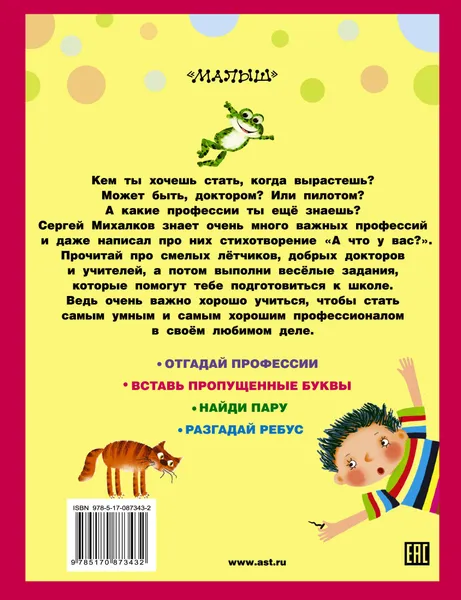 «МАЛЫШ»

Кем ты хочешь стать, когда вырастешь? Может быть, доктором? Или пилотом? А какие профессии ты ещё знаешь? Сергей Михалков знает очень много важных профессий и даже написал про них стихотворение «А что у вас?». Прочитай про смелых лётчиков, добрых докторов и учителей, а потом выполни весёлые задания, которые помогут тебе подготовиться к школе. Ведь очень важно хорошо учиться, чтобы стать самым умным и самым хорошим профессионалом в своём любимом деле.

• ОТГАДАЙ ПРОФЕССИИ
• ВСТАВЬ ПРОПУЩЕННЫЕ БУКВЫ
• НАЙДИ ПАРУ
• РАЗГАДАЙ РЕБУС

ISBN 978-5-17-087343-2

9 785170 873432

www.ast.ru

EAC